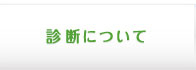 診断について